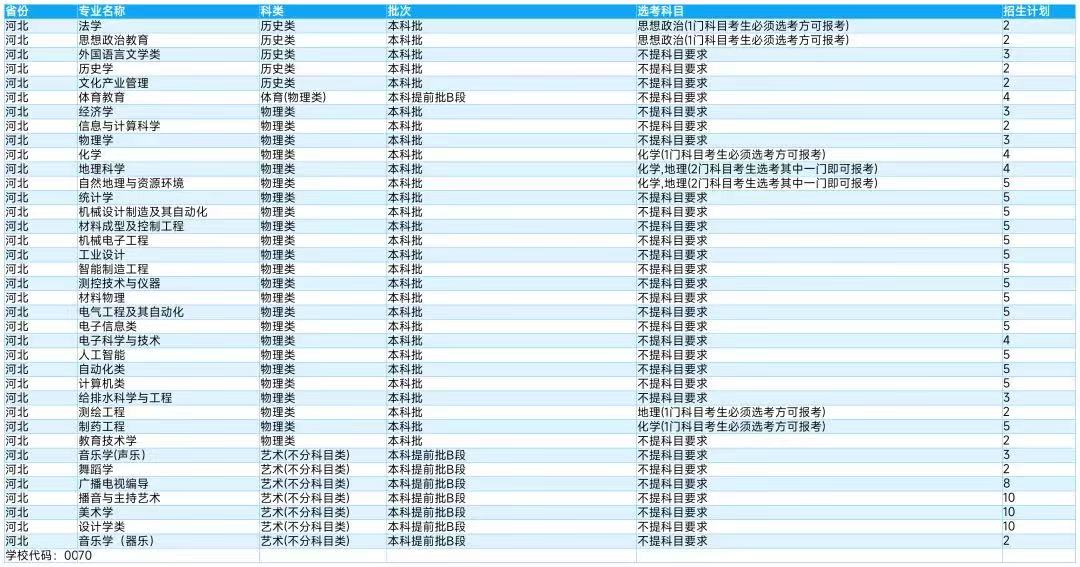 | 省份 | 专业名称 | 科类 | 批次 | 选考科目 | 招生计划 |
|---|---|---|---|---|---|
| 河北 | 法学 | 历史类 | 本科批 | 思想政治(1门科目考生必须选考方可报考) | 2 |
| 河北 | 思想政治教育 | 历史类 | 本科批 | 思想政治(1门科目考生必须选考方可报考) | 2 |
| 河北 | 外国语言文学类 | 历史类 | 本科批 | 不提科目要求 | 3 |
| 河北 | 历史学 | 历史类 | 本科批 | 不提科目要求 | 2 |
| 河北 | 文化产业管理 | 历史类 | 本科批 | 不提科目要求 | 2 |
| 河北 | 体育教育 | 体育(物理类) | 本科提前批B段 | 不提科目要求 | 4 |
| 河北 | 经济学 | 物理类 | 本科批 | 不提科目要求 | 3 |
| 河北 | 信息与计算科学 | 物理类 | 本科批 | 不提科目要求 | 2 |
| 河北 | 物理学 | 物理类 | 本科批 | 不提科目要求 | 3 |
| 河北 | 化学 | 物理类 | 本科批 | 化学(1门科目考生必须选考方可报考) | 4 |
| 河北 | 地理科学 | 物理类 | 本科批 | 化学,地理(2门科目考生选考其中一门即可报考) | 4 |
| 河北 | 自然地理与资源环境 | 物理类 | 本科批 | 化学,地理(2门科目考生选考其中一门即可报考) | 5 |
| 河北 | 统计学 | 物理类 | 本科批 | 不提科目要求 | 5 |
| 河北 | 机械设计制造及其自动化 | 物理类 | 本科批 | 不提科目要求 | 5 |
| 河北 | 材料成型及控制工程 | 物理类 | 本科批 | 不提科目要求 | 5 |
| 河北 | 机械电子工程 | 物理类 | 本科批 | 不提科目要求 | 5 |
| 河北 | 工业设计 | 物理类 | 本科批 | 不提科目要求 | 5 |
| 河北 | 智能制造工程 | 物理类 | 本科批 | 不提科目要求 | 5 |
| 河北 | 测控技术与仪器 | 物理类 | 本科批 | 不提科目要求 | 5 |
| 河北 | 材料物理 | 物理类 | 本科批 | 不提科目要求 | 5 |
| 河北 | 电气工程及其自动化 | 物理类 | 本科批 | 不提科目要求 | 5 |
| 河北 | 电子信息类 | 物理类 | 本科批 | 不提科目要求 | 5 |
| 河北 | 电子科学与技术 | 物理类 | 本科批 | 不提科目要求 | 4 |
| 河北 | 人工智能 | 物理类 | 本科批 | 不提科目要求 | 5 |
| 河北 | 自动化类 | 物理类 | 本科批 | 不提科目要求 | 5 |
| 河北 | 计算机类 | 物理类 | 本科批 | 不提科目要求 | 5 |
| 河北 | 给排水科学与工程 | 物理类 | 本科批 | 不提科目要求 | 3 |
| 河北 | 测绘工程 | 物理类 | 本科批 | 地理(1门科目考生必须选考方可报考) | 2 |
| 河北 | 制药工程 | 物理类 | 本科批 | 化学(1门科目考生必须选考方可报考) | 5 |
| 河北 | 教育技术学 | 物理类 | 本科批 | 不提科目要求 | 2 |
| 河北 | 音乐学(声乐) | 艺术(不分科目类) | 本科提前批B段 | 不提科目要求 | 3 |
| 河北 | 舞蹈学 | 艺术(不分科目类) | 本科提前批B段 | 不提科目要求 | 2 |
| 河北 | 广播电视编导 | 艺术(不分科目类) | 本科提前批B段 | 不提科目要求 | 8 |
| 河北 | 播音与主持艺术 | 艺术(不分科目类) | 本科提前批B段 | 不提科目要求 | 10 |
| 河北 | 美术学 | 艺术(不分科目类) | 本科提前批B段 | 不提科目要求 | 10 |
| 河北 | 设计学类 | 艺术(不分科目类) | 本科提前批B段 | 不提科目要求 | 10 |
| 河北 | 音乐学（器乐） | 艺术(不分科目类) | 本科提前批B段 | 不提科目要求 | 2 |

学校代码：0070